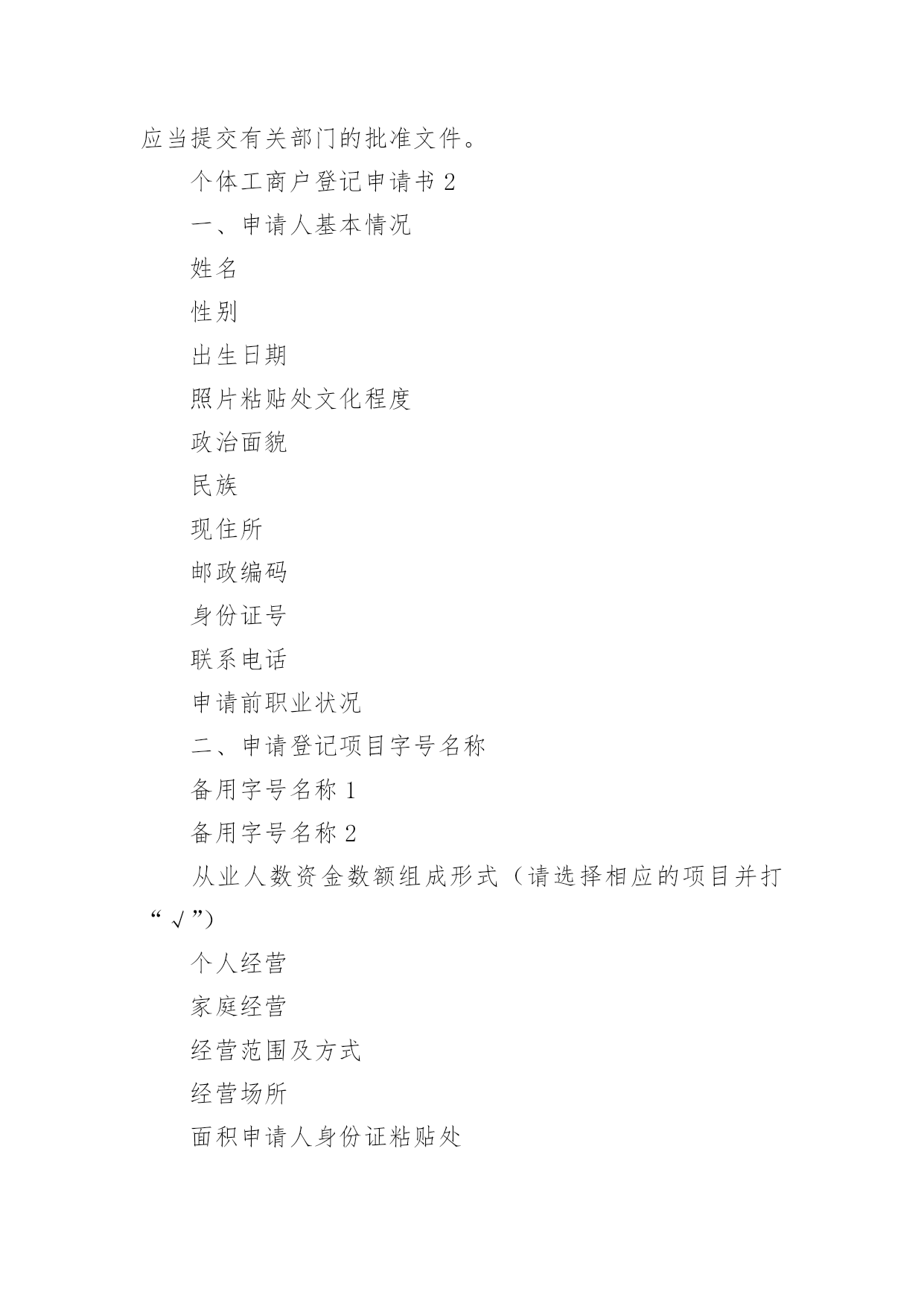 应当提交有关部门的批准文件。

个体工商户登记申请书 2

一、申请人基本情况

姓名

性别

出生日期

照片粘贴处文化程度

政治面貌

民族

现住所

邮政编码

身份证号

联系电话

申请前职业状况

二、申请登记项目字号名称

备用字号名称 1

备用字号名称 2

从业人数资金数额组成形式（请选择相应的项目并打“√”)

个人经营

家庭经营

经营范围及方式

经营场所

面积申请人身份证粘贴处